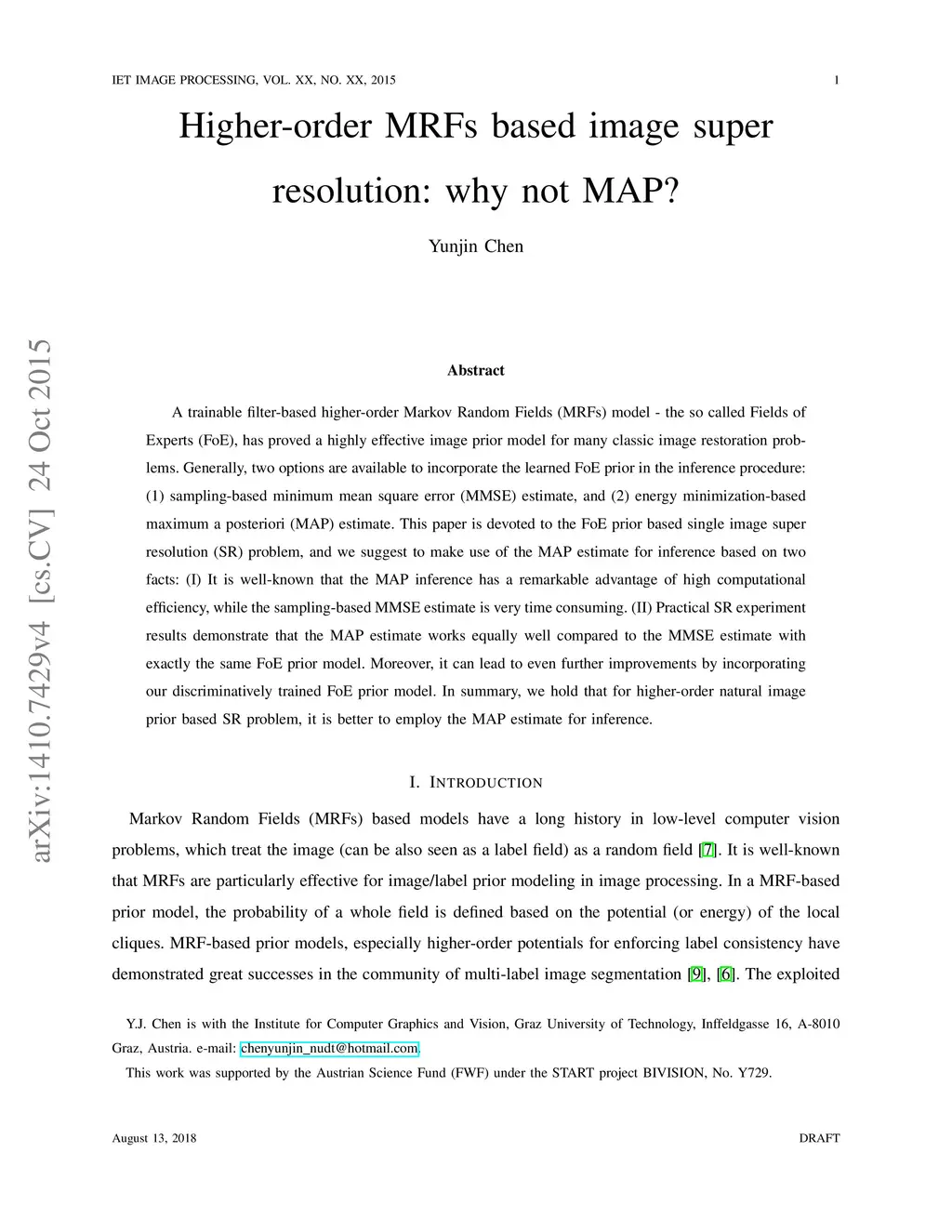 IET IMAGE PROCESSING, VOL. XX, NO. XX, 2015 1

Higher-order MRFs based image super resolution: why not MAP?

Yunjin Chen

arXiv:1410.7429v4 [cs.CV] 24 Oct 2015

Abstract

A trainable filter-based higher-order Markov Random Fields (MRFs) model - the so called Fields of Experts (FoE), has proved a highly effective image prior model for many classic image restoration problems. Generally, two options are available to incorporate the learned FoE prior in the inference procedure: (1) sampling-based minimum mean square error (MMSE) estimate, and (2) energy minimization-based maximum a posteriori (MAP) estimate. This paper is devoted to the FoE prior based single image super resolution (SR) problem, and we suggest to make use of the MAP estimate for inference based on two facts: (I) It is well-known that the MAP inference has a remarkable advantage of high computational efficiency, while the sampling-based MMSE estimate is very time consuming. (II) Practical SR experiment results demonstrate that the MAP estimate works equally well compared to the MMSE estimate with exactly the same FoE prior model. Moreover, it can lead to even further improvements by incorporating our discriminatively trained FoE prior model. In summary, we hold that for higher-order natural image prior based SR problem, it is better to employ the MAP estimate for inference.

I. INTRODUCTION

Markov Random Fields (MRFs) based models have a long history in low-level computer vision problems, which treat the image (can be also seen as a label field) as a random field [7]. It is well-known that MRFs are particularly effective for image/label prior modeling in image processing. In a MRF-based prior model, the probability of a whole field is defined based on the potential (or energy) of the local cliques. MRF-based prior models, especially higher-order potentials for enforcing label consistency have demonstrated great successes in the community of multi-label image segmentation [9], [6]. The exploited

Y.J. Chen is with the Institute for Computer Graphics and Vision, Graz University of Technology, Inffeldgasse 16, A-8010 Graz, Austria. e-mail: chenyunjin_nudt@hotmail.com.

This work was supported by the Austrian Science Fund (FWF) under the START project BIVISION, No. Y729.

August 13, 2018 DRAFT